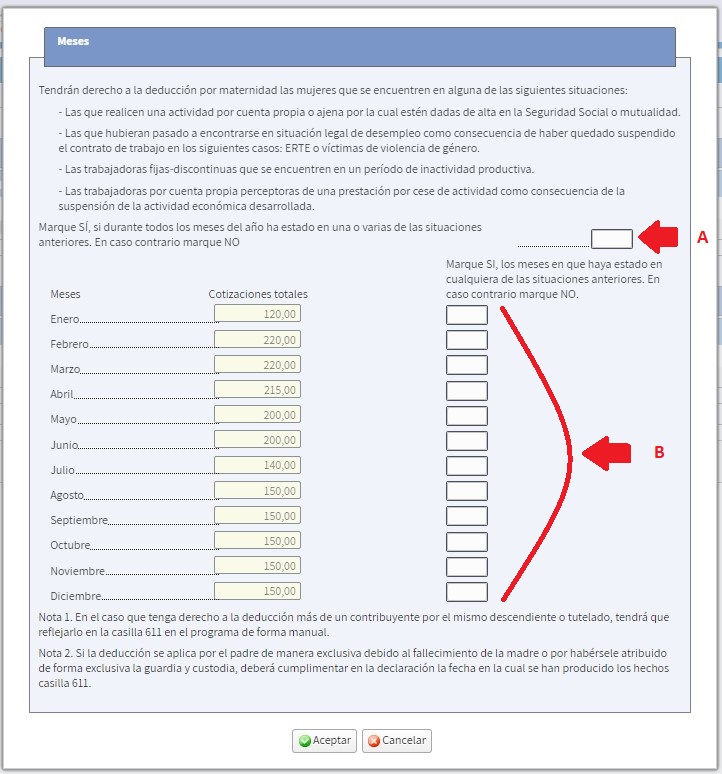 Meses

Tendrán derecho a la deducción por maternidad las mujeres que se encuentren en alguna de las siguientes situaciones:

- Las que realicen una actividad por cuenta propia o ajena por la cual estén dadas de alta en la Seguridad Social o mutualidad.

- Las que hubieran pasado a encontrarse en situación legal de desempleo como consecuencia de haber quedado suspendido el contrato de trabajo en los siguientes casos: ERTE o víctimas de violencia de género.

- Las trabajadoras fijas-discontinuas que se encuentren en un período de inactividad productiva.

- Las trabajadoras por cuenta propia perceptoras de una prestación por cese de actividad como consecuencia de la suspensión de la actividad económica desarrollada.

Marque SÍ, si durante todos los meses del año ha estado en una o varias de las situaciones anteriores. En caso contrario marque NO

A

Marque SI, los meses en que haya estado en cualquiera de las situaciones anteriores. En caso contrario marque NO.

| Meses | Cotizaciones totales |
|---|---|
| Enero | 120,00 |
| Febrero | 220,00 |
| Marzo | 220,00 |
| Abril | 215,00 |
| Mayo | 200,00 |
| Junio | 200,00 |
| Julio | 140,00 |
| Agosto | 150,00 |
| Septiembre | 150,00 |
| Octubre | 150,00 |
| Noviembre | 150,00 |
| Diciembre | 150,00 |

B

Nota 1. En el caso que tenga derecho a la deducción más de un contribuyente por el mismo descendiente o tutelado, tendrá que reflejarlo en la casilla 611 en el programa de forma manual.

Nota 2. Si la deducción se aplica por el padre de manera exclusiva debido al fallecimiento de la madre o por habérsele atribuido de forma exclusiva la guardia y custodia, deberá cumplimentar en la declaración la fecha en la cual se han producido los hechos casilla 611.

Aceptar Cancelar